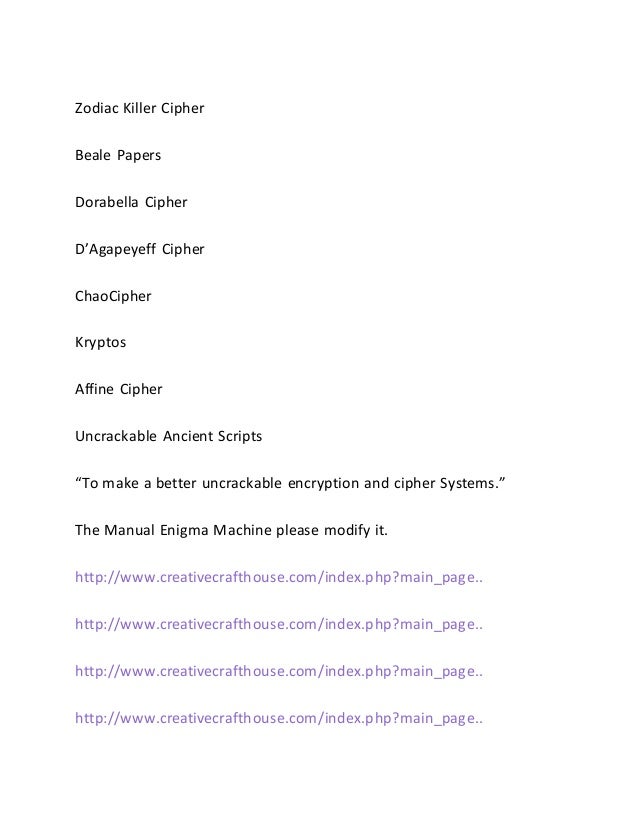 Zodiac Killer Cipher

Beale Papers

Dorabella Cipher

D’Agapeyeff Cipher

ChaoCipher

Kryptos

Affine Cipher

Uncrackable Ancient Scripts

“To make a better uncrackable encryption and cipher Systems.”

The Manual Enigma Machine please modify it.

http://www.creativecrafthouse.com/index.php?main_page..

http://www.creativecrafthouse.com/index.php?main_page..

http://www.creativecrafthouse.com/index.php?main_page..

http://www.creativecrafthouse.com/index.php?main_page..